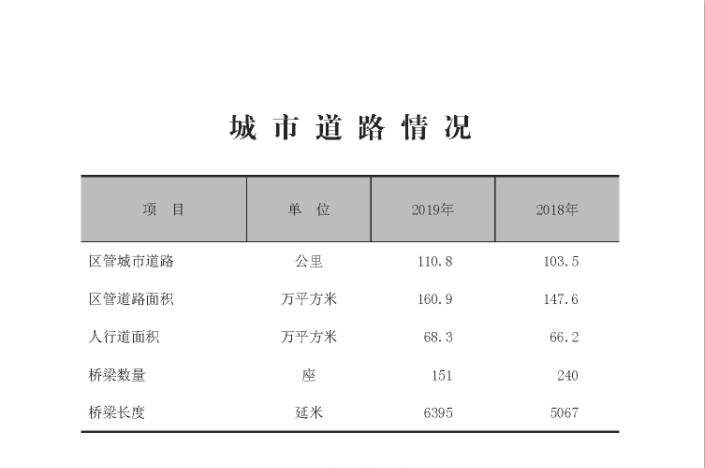 城市道路情况

| 项 目 | 单 位 | 2019年 | 2018年 |
|---|---|---|---|
| 区管城市道路 | 公里 | 110.8 | 103.5 |
| 区管道路面积 | 万平方米 | 160.9 | 147.6 |
| 人行道面积 | 万平方米 | 68.3 | 66.2 |
| 桥梁数量 | 座 | 151 | 240 |
| 桥梁长度 | 延米 | 6395 | 5067 |